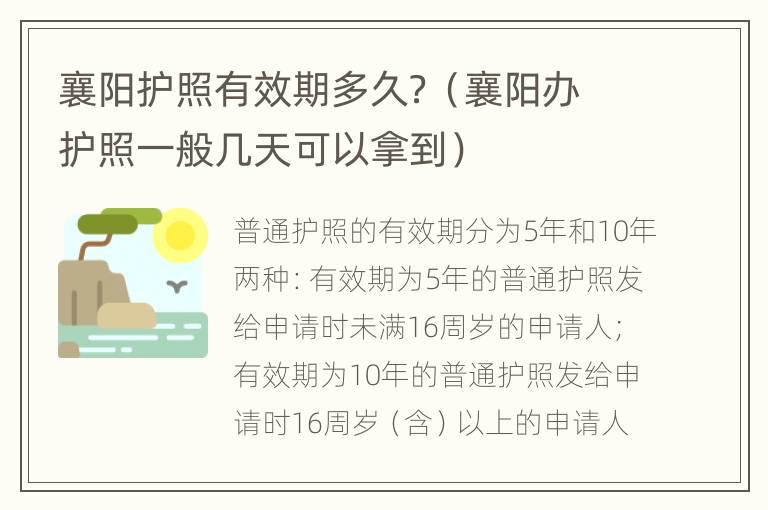 襄阳护照有效期多久?（襄阳办护照一般几天可以拿到）

普通护照的有效期分为5年和10年两种: 有效期为5年的普通护照发给申请时未满16周岁的申请人; 有效期为10年的普通护照发给申请时16周岁（含）以上的申请人